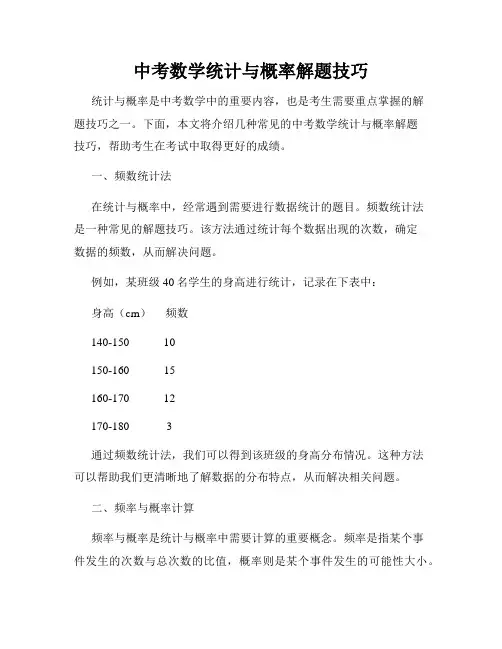 中考数学统计与概率解题技巧

统计与概率是中考数学中的重要内容，也是考生需要重点掌握的解题技巧之一。下面，本文将介绍几种常见的中考数学统计与概率解题技巧，帮助考生在考试中取得更好的成绩。

一、频数统计法

在统计与概率中，经常遇到需要进行数据统计的题目。频数统计法是一种常见的解题技巧。该方法通过统计每个数据出现的次数，确定数据的频数，从而解决问题。

例如，某班级 40 名学生的身高进行统计，记录在下表中：

| 身高（cm） | 频数 |
|---|---|
| 140-150 | 10 |
| 150-160 | 15 |
| 160-170 | 12 |
| 170-180 | 3 |

通过频数统计法，我们可以得到该班级的身高分布情况。这种方法可以帮助我们更清晰地了解数据的分布特点，从而解决相关问题。

二、频率与概率计算

频率与概率是统计与概率中需要计算的重要概念。频率是指某个事件发生的次数与总次数的比值，概率则是某个事件发生的可能性大小。